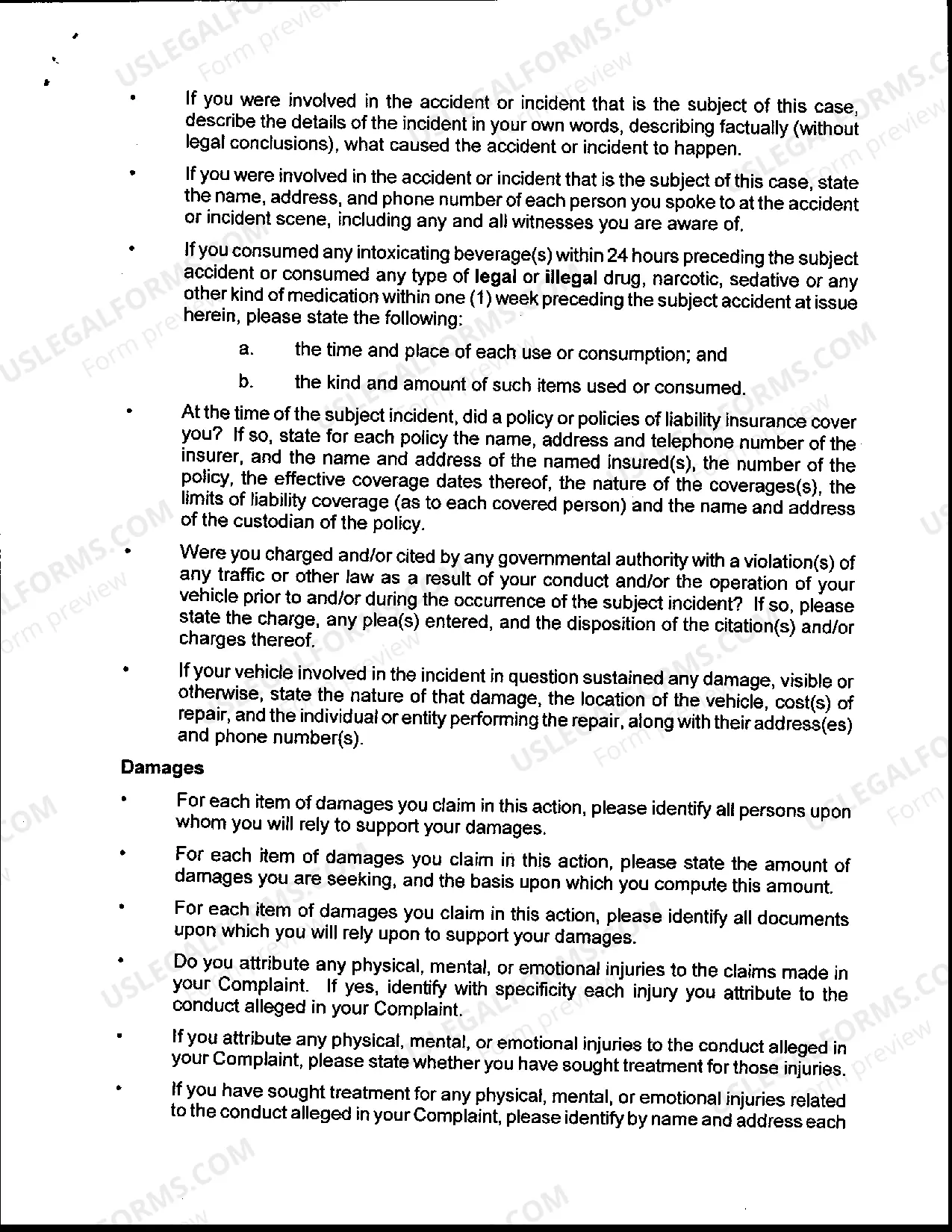 • If you were involved in the accident or incident that is the subject of this case, describe the details of the incident in your own words, describing factually (without legal conclusions), what caused the accident or incident to happen.

• If you were involved in the accident or incident that is the subject of this case, state the name, address, and phone number of each person you spoke to at the accident or incident scene, including any and all witnesses you are aware of.

• If you consumed any intoxicating beverage(s) within 24 hours preceding the subject accident or consumed any type of legal or illegal drug, narcotic, sedative or any other kind of medication within one (1) week preceding the subject accident at issue herein, please state the following:

a. the time and place of each use or consumption; and

b. the kind and amount of such items used or consumed.

• At the time of the subject incident, did a policy or policies of liability insurance cover you? If so, state for each policy the name, address and telephone number of the insurer, and the name and address of the named insured(s), the number of the policy, the effective coverage dates thereof, the nature of the coverages(s), the limits of liability coverage (as to each covered person) and the name and address of the custodian of the policy.

• Were you charged and/or cited by any governmental authority with a violation(s) of any traffic or other law as a result of your conduct and/or the operation of your vehicle prior to and/or during the occurrence of the subject incident? If so, please state the charge, any plea(s) entered, and the disposition of the citation(s) and/or charges thereof.

• If your vehicle involved in the incident in question sustained any damage, visible or otherwise, state the nature of that damage, the location of the vehicle, cost(s) of repair, and the individual or entity performing the repair, along with their address(es) and phone number(s).

Damages

• For each item of damages you claim in this action, please identify all persons upon whom you will rely to support your damages.

• For each item of damages you claim in this action, please state the amount of damages you are seeking, and the basis upon which you compute this amount.

• For each item of damages you claim in this action, please identify all documents upon which you will rely upon to support your damages.

• Do you attribute any physical, mental, or emotional injuries to the claims made in your Complaint. If yes, identify with specificity each injury you attribute to the conduct alleged in your Complaint.

• If you attribute any physical, mental, or emotional injuries to the conduct alleged in your Complaint, please state whether you have sought treatment for those injuries.

• If you have sought treatment for any physical, mental, or emotional injuries related to the conduct alleged in your Complaint, please identify by name and address each

USLEGALFORMS.COM Form preview